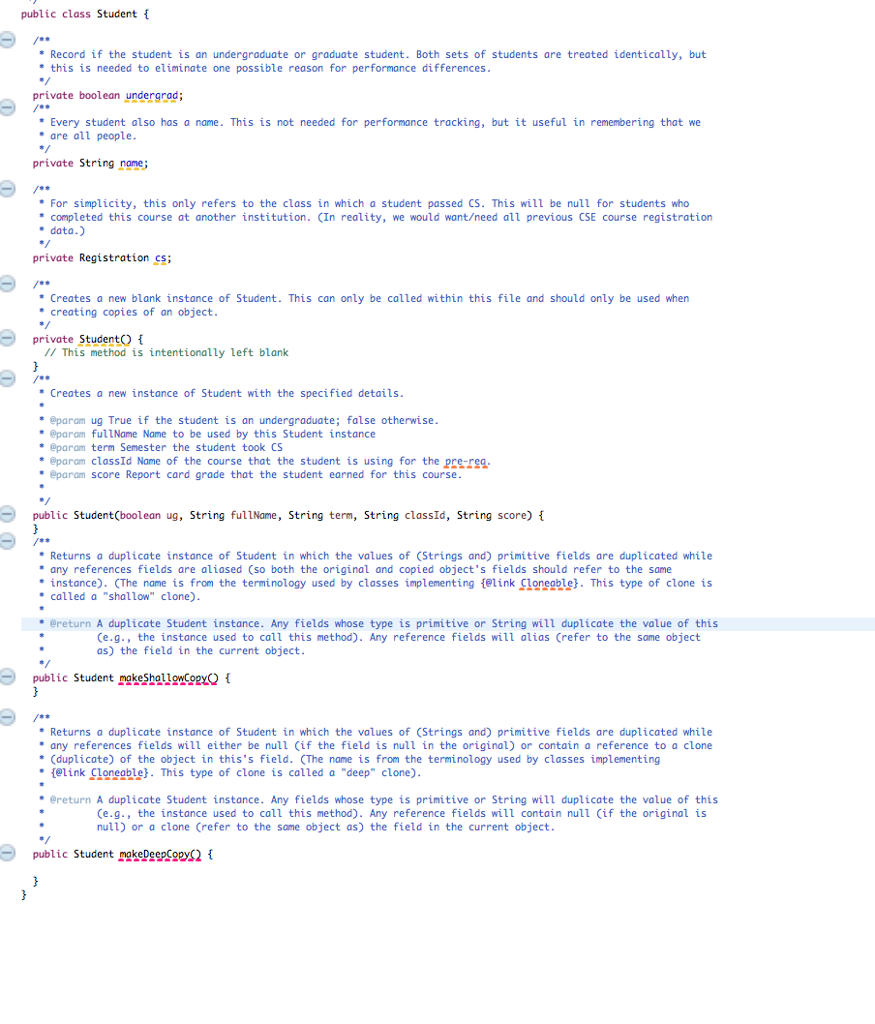 public class Student {

/**
* Record if the student is an undergraduate or graduate student. Both sets of students are treated identically, but
* this is needed to eliminate one possible reason for performance differences.
*/
private boolean undergrad;
/**
* Every student also has a name. This is not needed for performance tracking, but it useful in remembering that we
* are all people.
*/
private String name;

/**
* For simplicity, this only refers to the class in which a student passed CS. This will be null for students who
* completed this course at another institution. (In reality, we would want/need all previous CSE course registration
* data.)
*/
private Registration cs;

/**
* Creates a new blank instance of Student. This can only be called within this file and should only be used when
* creating copies of an object.
*/
private Student() {
// This method is intentionally left blank
}
/**
* Creates a new instance of Student with the specified details.
*
* @param ug True if the student is an undergraduate; false otherwise.
* @param fullName Name to be used by this Student instance
* @param term Semester the student took CS
* @param classId Name of the course that the student is using for the pre-req.
* @param score Report card grade that the student earned for this course.
*
*/
public Student(boolean ug, String fullName, String term, String classId, String score) {
}
/**
* Returns a duplicate instance of Student in which the values of (Strings and) primitive fields are duplicated while
* any references fields are aliased (so both the original and copied object's fields should refer to the same
* instance). (The name is from the terminology used by classes implementing {@link Cloneable}. This type of clone is
* called a "shallow" clone).
*
* @return A duplicate Student instance. Any fields whose type is primitive or String will duplicate the value of this
* (e.g., the instance used to call this method). Any reference fields will alias (refer to the same object
* as) the field in the current object.
*/
public Student makeShallowCopy() {
}

/**
* Returns a duplicate instance of Student in which the values of (Strings and) primitive fields are duplicated while
* any references fields will either be null (if the field is null in the original) or contain a reference to a clone
* (duplicate) of the object in this's field. (The name is from the terminology used by classes implementing
* {@link Cloneable}. This type of clone is called a "deep" clone).
*
* @return A duplicate Student instance. Any fields whose type is primitive or String will duplicate the value of this
* (e.g., the instance used to call this method). Any reference fields will contain null (if the original is
* null) or a clone (refer to the same object as) the field in the current object.
*/
public Student makeDeepCopy() {

}
}